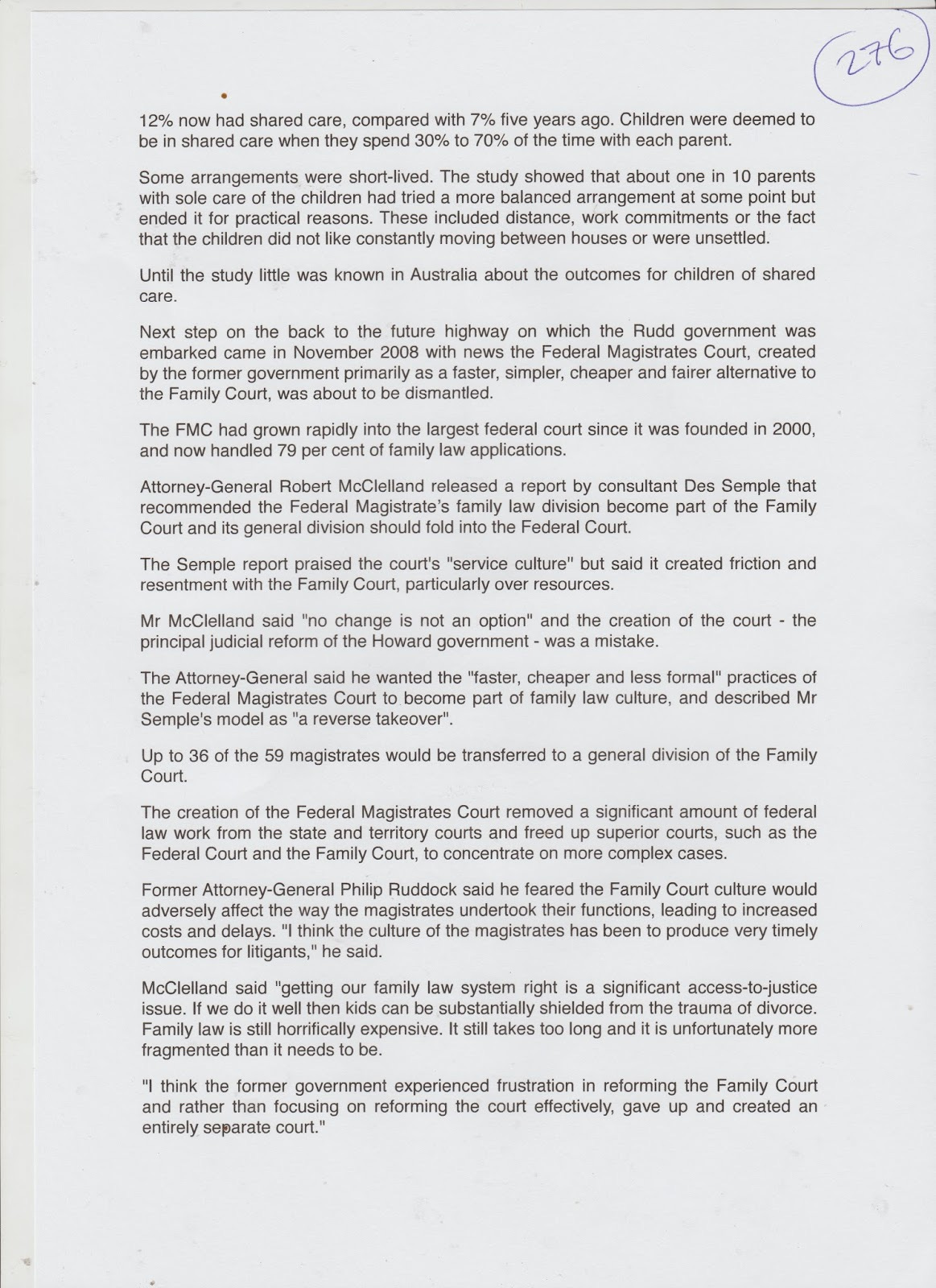 276

12% now had shared care, compared with 7% five years ago. Children were deemed to be in shared care when they spend 30% to 70% of the time with each parent.

Some arrangements were short-lived. The study showed that about one in 10 parents with sole care of the children had tried a more balanced arrangement at some point but ended it for practical reasons. These included distance, work commitments or the fact that the children did not like constantly moving between houses or were unsettled.

Until the study little was known in Australia about the outcomes for children of shared care.

Next step on the back to the future highway on which the Rudd government was embarked came in November 2008 with news the Federal Magistrates Court, created by the former government primarily as a faster, simpler, cheaper and fairer alternative to the Family Court, was about to be dismantled.

The FMC had grown rapidly into the largest federal court since it was founded in 2000, and now handled 79 per cent of family law applications.

Attorney-General Robert McClelland released a report by consultant Des Semple that recommended the Federal Magistrate's family law division become part of the Family Court and its general division should fold into the Federal Court.

The Semple report praised the court's "service culture" but said it created friction and resentment with the Family Court, particularly over resources.

Mr McClelland said "no change is not an option" and the creation of the court - the principal judicial reform of the Howard government - was a mistake.

The Attorney-General said he wanted the "faster, cheaper and less formal" practices of the Federal Magistrates Court to become part of family law culture, and described Mr Semple's model as "a reverse takeover".

Up to 36 of the 59 magistrates would be transferred to a general division of the Family Court.

The creation of the Federal Magistrates Court removed a significant amount of federal law work from the state and territory courts and freed up superior courts, such as the Federal Court and the Family Court, to concentrate on more complex cases.

Former Attorney-General Philip Ruddock said he feared the Family Court culture would adversely affect the way the magistrates undertook their functions, leading to increased costs and delays. "I think the culture of the magistrates has been to produce very timely outcomes for litigants," he said.

McClelland said "getting our family law system right is a significant access-to-justice issue. If we do it well then kids can be substantially shielded from the trauma of divorce. Family law is still horrifically expensive. It still takes too long and it is unfortunately more fragmented than it needs to be.

"I think the former government experienced frustration in reforming the Family Court and rather than focusing on reforming the court effectively, gave up and created an entirely separate court."